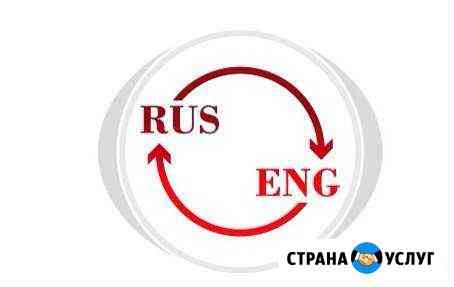 RUS
ENG
СТРАНА УСЛУГ